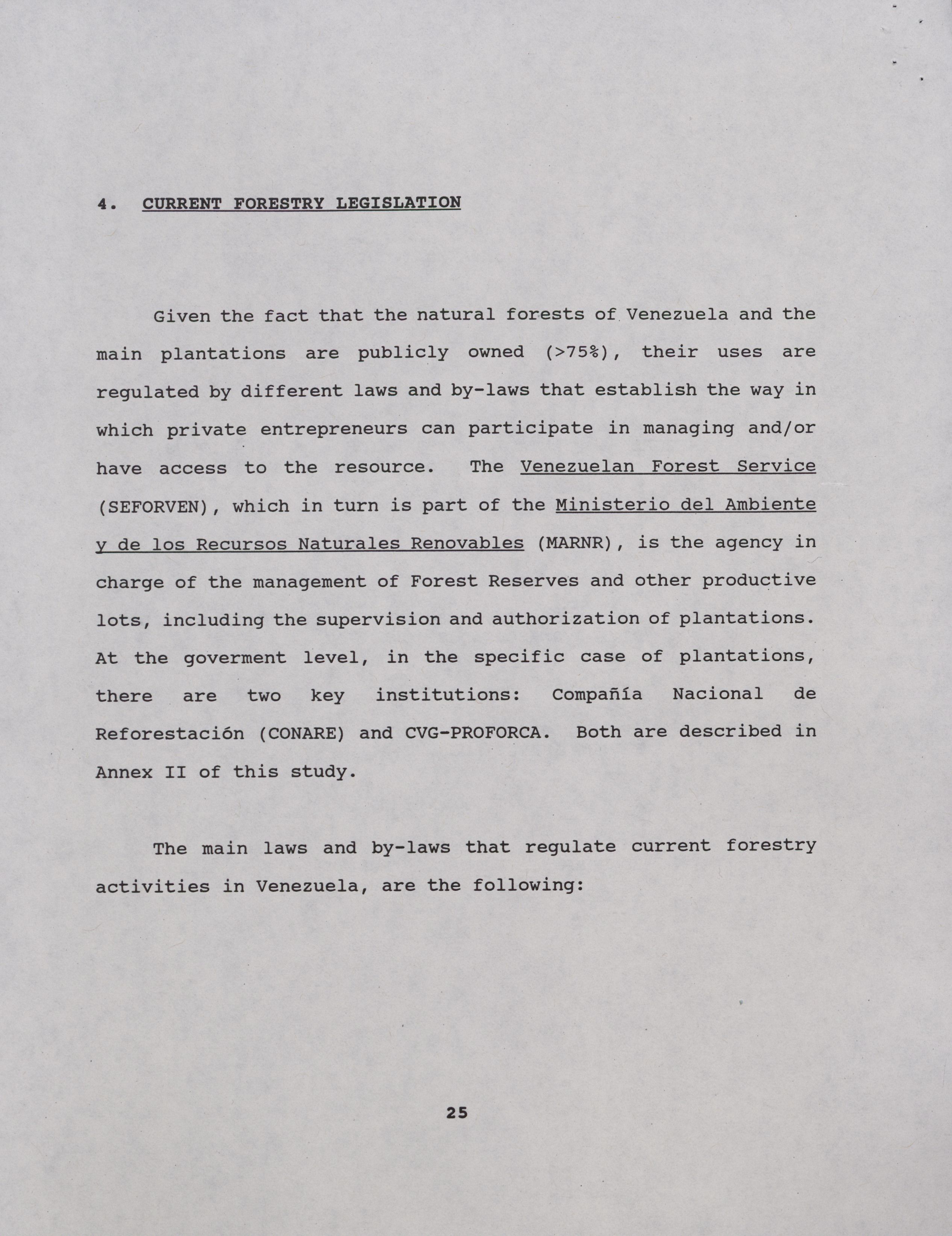 4. CURRENT FORESTRY LEGISLATION

Given the fact that the natural forests of Venezuela and the main plantations are publicly owned (>75%), their uses are regulated by different laws and by-laws that establish the way in which private entrepreneurs can participate in managing and/or have access to the resource. The Venezuelan Forest Service (SEFORVEN), which in turn is part of the Ministerio del Ambiente y de los Recursos Naturales Renovables (MARNR), is the agency in charge of the management of Forest Reserves and other productive lots, including the supervision and authorization of plantations. At the goverment level, in the specific case of plantations, there are two key institutions: Compañía Nacional de Reforestación (CONARE) and CVG-PROFORCA. Both are described in Annex II of this study.

The main laws and by-laws that regulate current forestry activities in Venezuela, are the following:

25